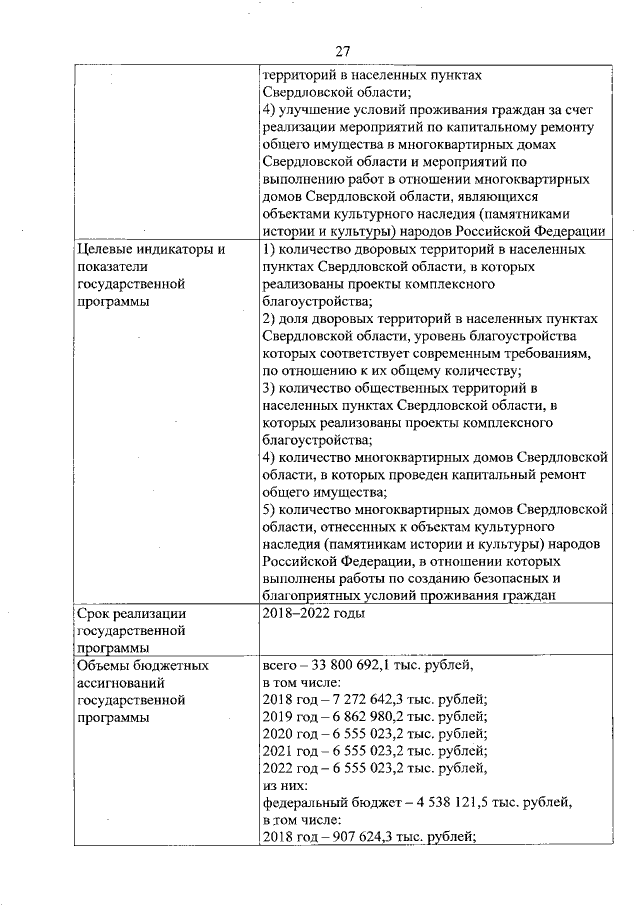 27

| | |
|---|---|
| | территорий в населенных пунктах Свердловской области; 4) улучшение условий проживания граждан за счет реализации мероприятий по капитальному ремонту общего имущества в многоквартирных домах Свердловской области и мероприятий по выполнению работ в отношении многоквартирных домов Свердловской области, являющихся объектами культурного наследия (памятниками истории и культуры) народов Российской Федерации |
| Целевые индикаторы и показатели государственной программы | 1) количество дворовых территорий в населенных пунктах Свердловской области, в которых реализованы проекты комплексного благоустройства; 2) доля дворовых территорий в населенных пунктах Свердловской области, уровень благоустройства которых соответствует современным требованиям, по отношению к их общему количеству; 3) количество общественных территорий в населенных пунктах Свердловской области, в которых реализованы проекты комплексного благоустройства; 4) количество многоквартирных домов Свердловской области, в которых проведен капитальный ремонт общего имущества; 5) количество многоквартирных домов Свердловской области, отнесенных к объектам культурного наследия (памятникам истории и культуры) народов Российской Федерации, в отношении которых выполнены работы по созданию безопасных и благоприятных условий проживания граждан |
| Срок реализации государственной программы | 2018–2022 годы |
| Объемы бюджетных ассигнований государственной программы | всего – 33 800 692,1 тыс. рублей, в том числе: 2018 год – 7 272 642,3 тыс. рублей; 2019 год – 6 862 980,2 тыс. рублей; 2020 год – 6 555 023,2 тыс. рублей; 2021 год – 6 555 023,2 тыс. рублей; 2022 год – 6 555 023,2 тыс. рублей, из них: федеральный бюджет – 4 538 121,5 тыс. рублей, в том числе: 2018 год – 907 624,3 тыс. рублей; |